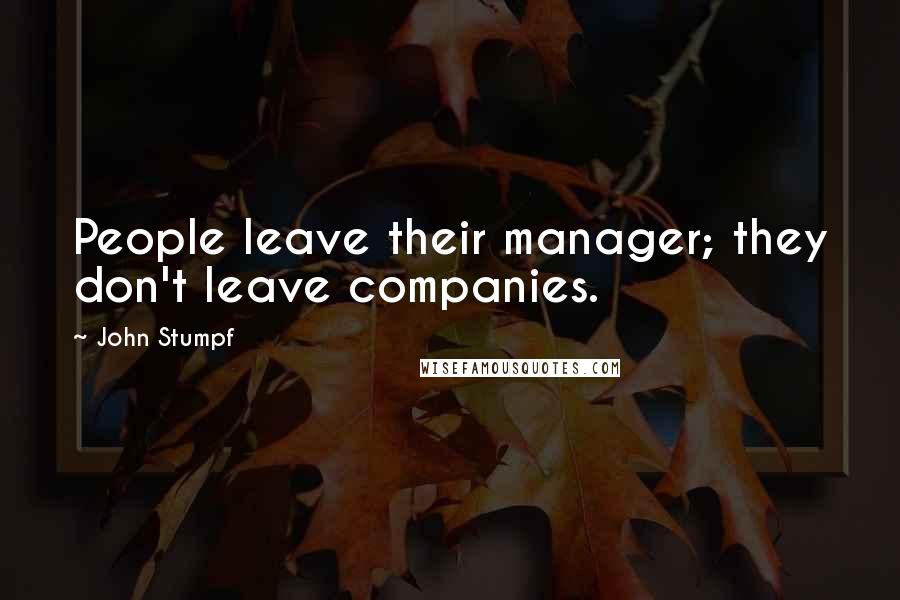 People leave their manager; they don't leave companies.

~ John Stumpf

WISEFAMOUSQUOTES.COM